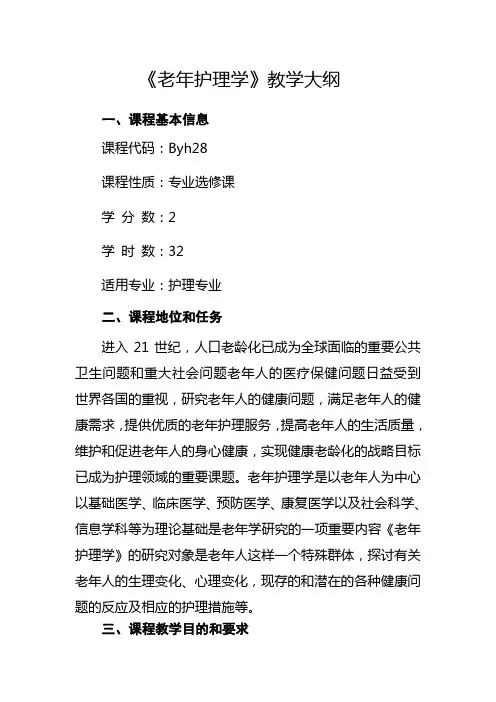 《老年护理学》教学大纲

一、课程基本信息

课程代码：Byh28

课程性质：专业选修课

学 分 数：2

学 时 数：32

适用专业：护理专业

二、课程地位和任务

进入 21 世纪，人口老龄化已成为全球面临的重要公共卫生问题和重大社会问题老年人的医疗保健问题日益受到世界各国的重视，研究老年人的健康问题，满足老年人的健康需求，提供优质的老年护理服务，提高老年人的生活质量，维护和促进老年人的身心健康，实现健康老龄化的战略目标已成为护理领域的重要课题。老年护理学是以老年人为中心以基础医学、临床医学、预防医学、康复医学以及社会科学、信息学科等为理论基础是老年学研究的一项重要内容《老年护理学》的研究对象是老年人这样一个特殊群体，探讨有关老年人的生理变化、心理变化，现存的和潜在的各种健康问题的反应及相应的护理措施等。

三、课程教学目的和要求